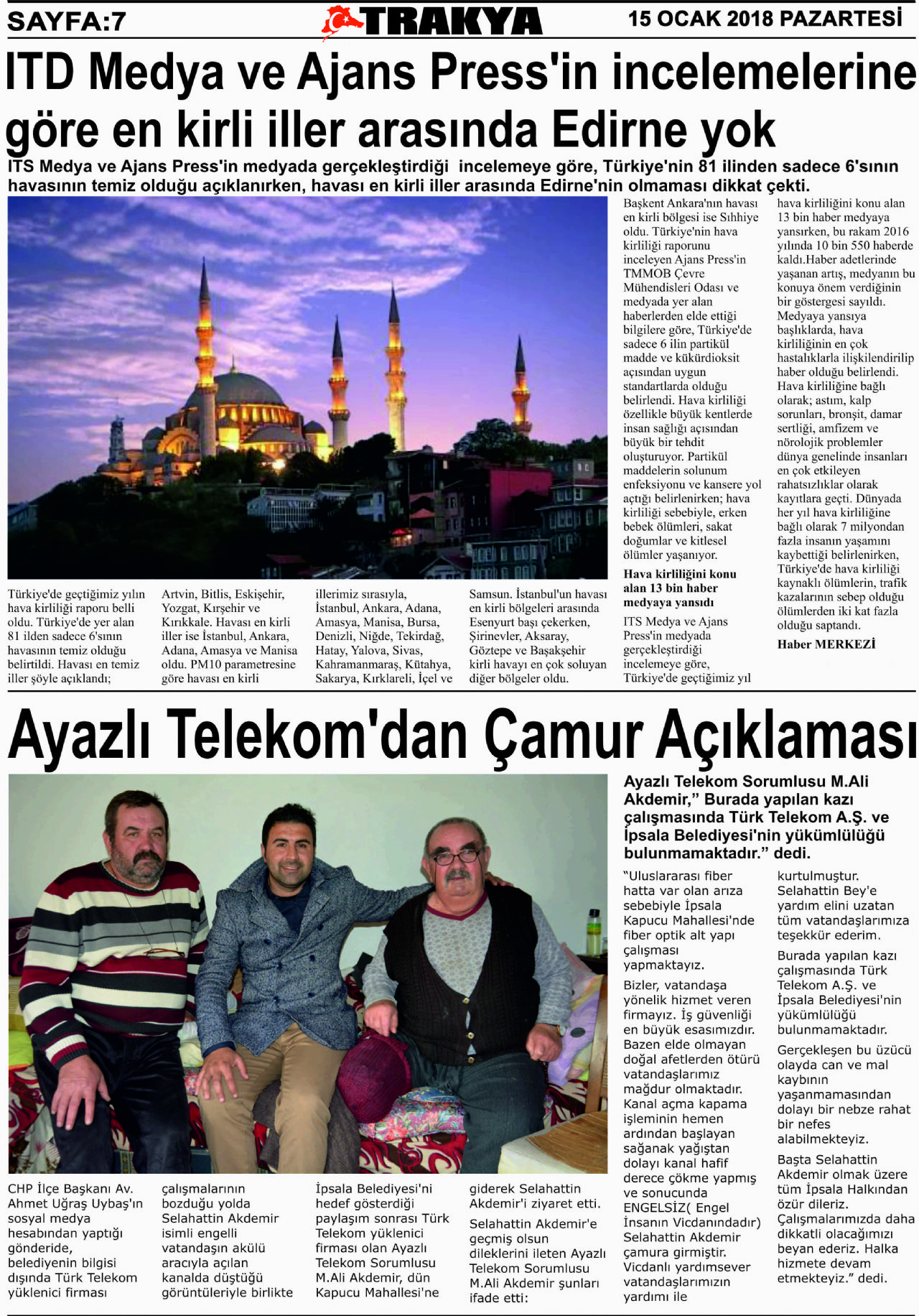 SAYFA:7

TRAKYA

15 OCAK 2018 PAZARTESİ

ITD Medya ve Ajans Press'in incelemelerine göre en kirli iller arasında Edirne yok

ITS Medya ve Ajans Press'in medyada gerçekleştirdiği incelemeye göre, Türkiye'nin 81 ilinden sadece 6'sının havasının temiz olduğu açıklanırken, havası en kirli iller arasında Edirne'nin olmaması dikkat çekti.

Türkiye'de geçtiğimiz yılın hava kirliliği raporu belli oldu. Türkiye'de yer alan 81 ilden sadece 6'sının havasının temiz olduğu belirtildi. Havası en temiz iller şöyle açıklandı; Artvin, Bitlis, Eskişehir, Yozgat, Kırşehir ve Kırıkkale. Havası en kirli iller ise İstanbul, Ankara, Adana, Amasya ve Manisa oldu. PM10 parametresine göre havası en kirli illerimiz sırasıyla, İstanbul, Ankara, Adana, Amasya, Manisa, Bursa, Denizli, Niğde, Tekirdağ, Hatay, Yalova, Sivas, Kahramanmaraş, Kütahya, Sakarya, Kırklareli, İçel ve Samsun. İstanbul'un havası en kirli bölgeleri arasında Esenyurt başı çekerken, Şirinevler, Aksaray, Göztepe ve Başakşehir kirli havayı en çok soluyan diğer bölgeler oldu.

Başkent Ankara'nın havası en kirli bölgesi ise Sıhhiye oldu. Türkiye'nin hava kirliliği raporunu inceleyen Ajans Press'in TMMOB Çevre Mühendisleri Odası ve medyada yer alan haberlerden elde ettiği bilgilere göre, Türkiye'de sadece 6 ilin partikül madde ve kükürdioksit açısından uygun standartlarda olduğu belirlendi. Hava kirliliği özellikle büyük kentlerde insan sağlığı açısından büyük bir tehdit oluşturuyor. Partikül maddelerin solunum enfeksiyonu ve kansere yol açtığı belirlenirken; hava kirliliği sebebiyle, erken bebek ölümleri, sakat doğumlar ve kitlesel ölümler yaşanıyor.

Hava kirliliğini konu alan 13 bin haber medyaya yansıdı

ITS Medya ve Ajans Press'in medyada gerçekleştirdiği incelemeye göre, Türkiye'de geçtiğimiz yıl hava kirliliğini konu alan 13 bin haber medyaya yansırken, bu rakam 2016 yılında 10 bin 550 haberde kaldı.Haber adetlerinde yaşanan artış, medyanın bu konuya önem verdiğinin bir göstergesi sayıldı. Medyaya yansıya başlıklarda, hava kirliliğinin en çok hastalıklarla ilişkilendirilip haber olduğu belirlendi. Hava kirliliğine bağlı olarak; astım, kalp sorunları, bronşit, damar sertliği, amfizem ve nörolojik problemler dünya genelinde insanları en çok etkileyen rahatsızlıklar olarak kayıtlara geçti. Dünyada her yıl hava kirliliğine bağlı olarak 7 milyondan fazla insanın yaşamını kaybettiği belirlenirken, Türkiye'de hava kirliliği kaynaklı ölümlerin, trafik kazalarının sebep olduğu ölümlerden iki kat fazla olduğu saptandı.

Haber MERKEZİ

Ayazlı Telekom'dan Çamur Açıklaması

Ayazlı Telekom Sorumlusu M.Ali Akdemir," Burada yapılan kazı çalışmasında Türk Telekom A.Ş. ve İpsala Belediyesi'nin yükümlülüğü bulunmamaktadır." dedi.

CHP İlçe Başkanı Av. Ahmet Uğraş Uybaş'ın sosyal medya hesabından yaptığı gönderide, belediyenin bilgisi dışında Türk Telekom yüklenici firması çalışmalarının bozduğu yolda Selahattin Akdemir isimli engelli vatandaşın akülü aracıyla açılan kanalda düştüğü görüntüleriyle birlikte İpsala Belediyesi'ni hedef gösterdiği paylaşım sonrası Türk Telekom yüklenici firması olan Ayazlı Telekom Sorumlusu M.Ali Akdemir, dün Kapucu Mahallesi'ne giderek Selahattin Akdemir'i ziyaret etti.

Selahattin Akdemir'e geçmiş olsun dileklerini ileten Ayazlı Telekom Sorumlusu M.Ali Akdemir şunları ifade etti:

"Uluslararası fiber hatta var olan arıza sebebiyle İpsala Kapucu Mahallesi'nde fiber optik alt yapı çalışması yapmaktayız.

Bizler, vatandaşa yönelik hizmet veren firmayız. İş güvenliği en büyük esasımızdır. Bazen elde olmayan doğal afetlerden ötürü vatandaşlarımız mağdur olmaktadır. Kanal açma kapama işleminin hemen ardından başlayan sağanak yağıştan dolayı kanal hafif derece çökme yapmış ve sonucunda ENGELSİZ( Engel İnsanın Vicdanındadır) Selahattin Akdemir çamura girmiştir. Vicdanlı yardımsever vatandaşlarımızın yardımı ile kurtulmuştur. Selahattin Bey'e yardım elini uzatan tüm vatandaşlarımıza teşekkür ederim.

Burada yapılan kazı çalışmasında Türk Telekom A.Ş. ve İpsala Belediyesi'nin yükümlülüğü bulunmamaktadır.

Gerçekleşen bu üzücü olayda can ve mal kaybının yaşanmamasından dolayı bir nebze rahat bir nefes alabilmekteyiz.

Başta Selahattin Akdemir olmak üzere tüm İpsala Halkından özür dileriz. Çalışmalarımızda daha dikkatli olacağımızı beyan ederiz. Halka hizmete devam etmekteyiz." dedi.